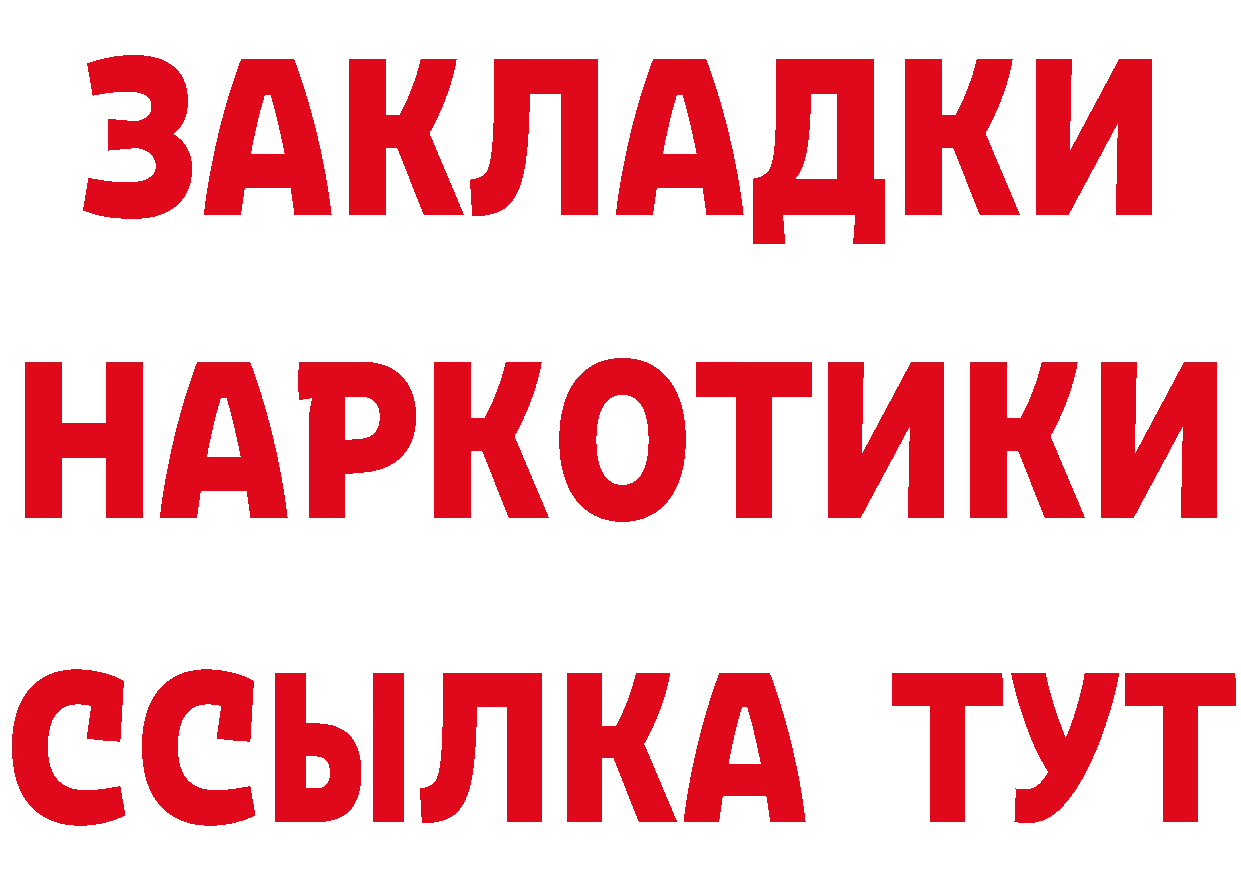 ЗАКЛАДКИ
НАРКОТИКИ
ССЫЛКА ТУТ